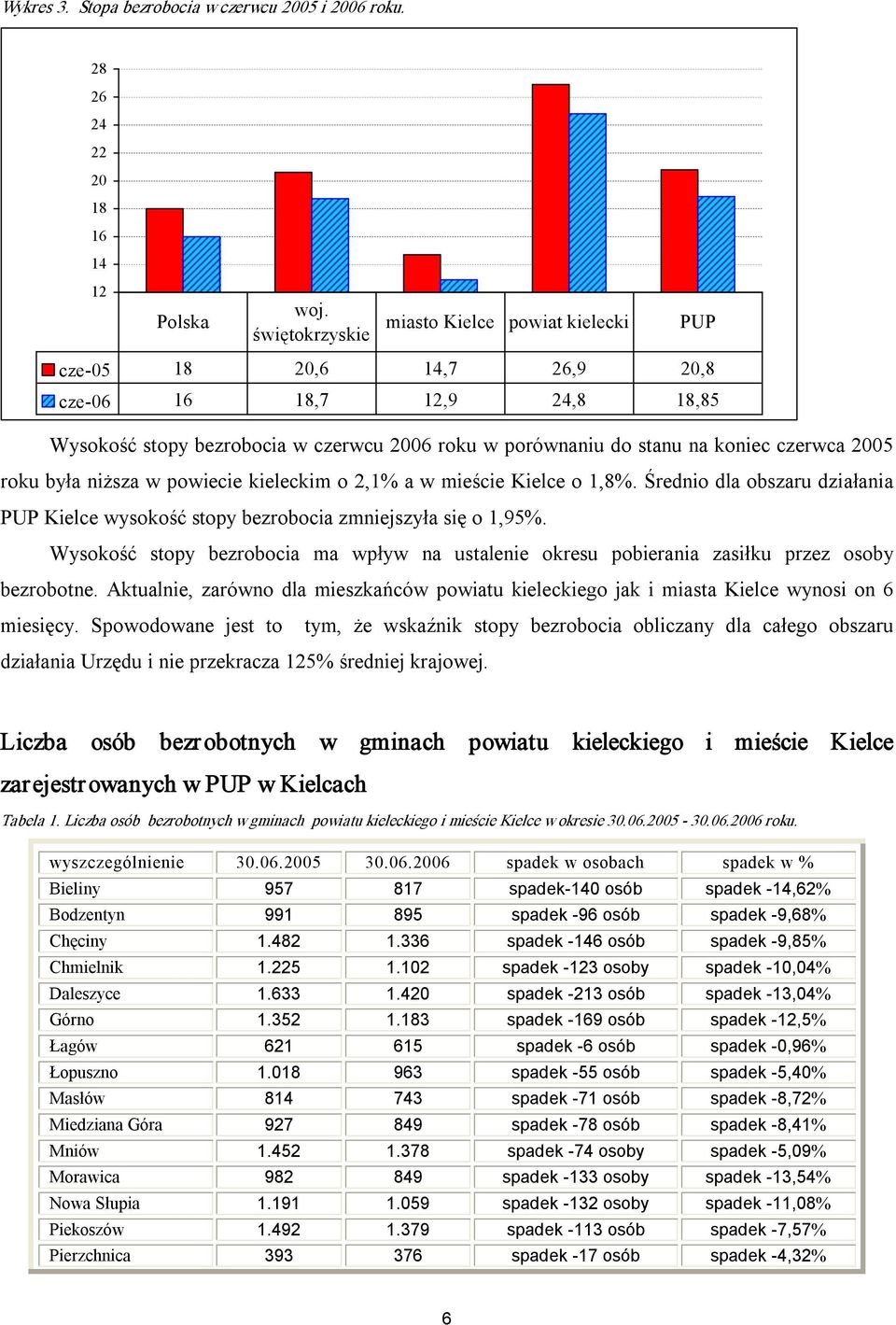 Wykres 3. Stopa bezrobocia w czerwcu 2005 i 2006 roku.

28
26
24
22
20
18
16
14
12

| | Polska | woj. świętokrzyskie | miasto Kielce | powiat kielecki | PUP |
|---|---|---|---|---|---|
| cze-05 | 18 | 20,6 | 14,7 | 26,9 | 20,8 |
| cze-06 | 16 | 18,7 | 12,9 | 24,8 | 18,85 |

Wysokość stopy bezrobocia w czerwcu 2006 roku w porównaniu do stanu na koniec czerwca 2005 roku była niższa w powiecie kieleckim o 2,1% a w mieście Kielce o 1,8%. Średnio dla obszaru działania PUP Kielce wysokość stopy bezrobocia zmniejszyła się o 1,95%.

Wysokość stopy bezrobocia ma wpływ na ustalenie okresu pobierania zasiłku przez osoby bezrobotne. Aktualnie, zarówno dla mieszkańców powiatu kieleckiego jak i miasta Kielce wynosi on 6 miesięcy. Spowodowane jest to tym, że wskaźnik stopy bezrobocia obliczany dla całego obszaru działania Urzędu i nie przekracza 125% średniej krajowej.

Liczba osób bezrobotnych w gminach powiatu kieleckiego i mieście Kielce zarejestrowanych w PUP w Kielcach

Tabela 1. Liczba osób bezrobotnych w gminach powiatu kieleckiego i mieście Kielce w okresie 30.06.2005 - 30.06.2006 roku.

| wyszczególnienie | 30.06.2005 | 30.06.2006 | spadek w osobach | spadek w % |
|---|---|---|---|---|
| Bieliny | 957 | 817 | spadek-140 osób | spadek -14,62% |
| Bodzentyn | 991 | 895 | spadek -96 osób | spadek -9,68% |
| Chęciny | 1.482 | 1.336 | spadek -146 osób | spadek -9,85% |
| Chmielnik | 1.225 | 1.102 | spadek -123 osoby | spadek -10,04% |
| Daleszyce | 1.633 | 1.420 | spadek -213 osób | spadek -13,04% |
| Górno | 1.352 | 1.183 | spadek -169 osób | spadek -12,5% |
| Łagów | 621 | 615 | spadek -6 osób | spadek -0,96% |
| Łopuszno | 1.018 | 963 | spadek -55 osób | spadek -5,40% |
| Masłów | 814 | 743 | spadek -71 osób | spadek -8,72% |
| Miedziana Góra | 927 | 849 | spadek -78 osób | spadek -8,41% |
| Mniów | 1.452 | 1.378 | spadek -74 osoby | spadek -5,09% |
| Morawica | 982 | 849 | spadek -133 osoby | spadek -13,54% |
| Nowa Słupia | 1.191 | 1.059 | spadek -132 osoby | spadek -11,08% |
| Piekoszów | 1.492 | 1.379 | spadek -113 osób | spadek -7,57% |
| Pierzchnica | 393 | 376 | spadek -17 osób | spadek -4,32% |

6